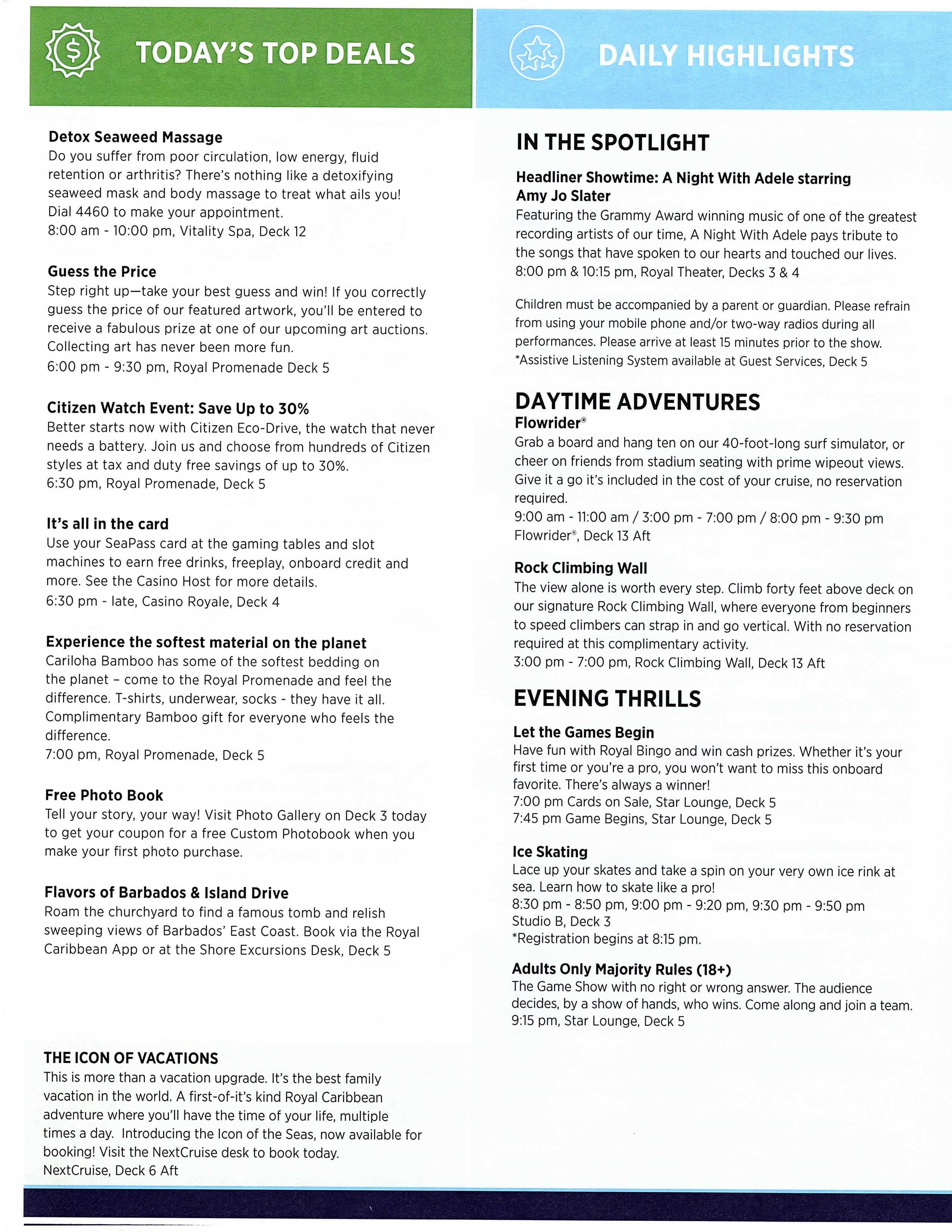 TODAY'S TOP DEALS

Detox Seaweed Massage
Do you suffer from poor circulation, low energy, fluid retention or arthritis? There's nothing like a detoxifying seaweed mask and body massage to treat what ails you! Dial 4460 to make your appointment.
8:00 am - 10:00 pm, Vitality Spa, Deck 12

Guess the Price
Step right up—take your best guess and win! If you correctly guess the price of our featured artwork, you'll be entered to receive a fabulous prize at one of our upcoming art auctions. Collecting art has never been more fun.
6:00 pm - 9:30 pm, Royal Promenade Deck 5

Citizen Watch Event: Save Up to 30%
Better starts now with Citizen Eco-Drive, the watch that never needs a battery. Join us and choose from hundreds of Citizen styles at tax and duty free savings of up to 30%.
6:30 pm, Royal Promenade, Deck 5

It's all in the card
Use your SeaPass card at the gaming tables and slot machines to earn free drinks, freeplay, onboard credit and more. See the Casino Host for more details.
6:30 pm - late, Casino Royale, Deck 4

Experience the softest material on the planet
Cariloha Bamboo has some of the softest bedding on the planet – come to the Royal Promenade and feel the difference. T-shirts, underwear, socks - they have it all. Complimentary Bamboo gift for everyone who feels the difference.
7:00 pm, Royal Promenade, Deck 5

Free Photo Book
Tell your story, your way! Visit Photo Gallery on Deck 3 today to get your coupon for a free Custom Photobook when you make your first photo purchase.

Flavors of Barbados & Island Drive
Roam the churchyard to find a famous tomb and relish sweeping views of Barbados' East Coast. Book via the Royal Caribbean App or at the Shore Excursions Desk, Deck 5

THE ICON OF VACATIONS
This is more than a vacation upgrade. It's the best family vacation in the world. A first-of-it's kind Royal Caribbean adventure where you'll have the time of your life, multiple times a day. Introducing the Icon of the Seas, now available for booking! Visit the NextCruise desk to book today.
NextCruise, Deck 6 Aft

DAILY HIGHLIGHTS

IN THE SPOTLIGHT

Headliner Showtime: A Night With Adele starring Amy Jo Slater
Featuring the Grammy Award winning music of one of the greatest recording artists of our time, A Night With Adele pays tribute to the songs that have spoken to our hearts and touched our lives.
8:00 pm & 10:15 pm, Royal Theater, Decks 3 & 4

Children must be accompanied by a parent or guardian. Please refrain from using your mobile phone and/or two-way radios during all performances. Please arrive at least 15 minutes prior to the show.
*Assistive Listening System available at Guest Services, Deck 5

DAYTIME ADVENTURES
Flowrider®
Grab a board and hang ten on our 40-foot-long surf simulator, or cheer on friends from stadium seating with prime wipeout views. Give it a go it's included in the cost of your cruise, no reservation required.
9:00 am - 11:00 am / 3:00 pm - 7:00 pm / 8:00 pm - 9:30 pm
Flowrider®, Deck 13 Aft

Rock Climbing Wall
The view alone is worth every step. Climb forty feet above deck on our signature Rock Climbing Wall, where everyone from beginners to speed climbers can strap in and go vertical. With no reservation required at this complimentary activity.
3:00 pm - 7:00 pm, Rock Climbing Wall, Deck 13 Aft

EVENING THRILLS

Let the Games Begin
Have fun with Royal Bingo and win cash prizes. Whether it's your first time or you're a pro, you won't want to miss this onboard favorite. There's always a winner!
7:00 pm Cards on Sale, Star Lounge, Deck 5
7:45 pm Game Begins, Star Lounge, Deck 5

Ice Skating
Lace up your skates and take a spin on your very own ice rink at sea. Learn how to skate like a pro!
8:30 pm - 8:50 pm, 9:00 pm - 9:20 pm, 9:30 pm - 9:50 pm
Studio B, Deck 3
*Registration begins at 8:15 pm.

Adults Only Majority Rules (18+)
The Game Show with no right or wrong answer. The audience decides, by a show of hands, who wins. Come along and join a team.
9:15 pm, Star Lounge, Deck 5